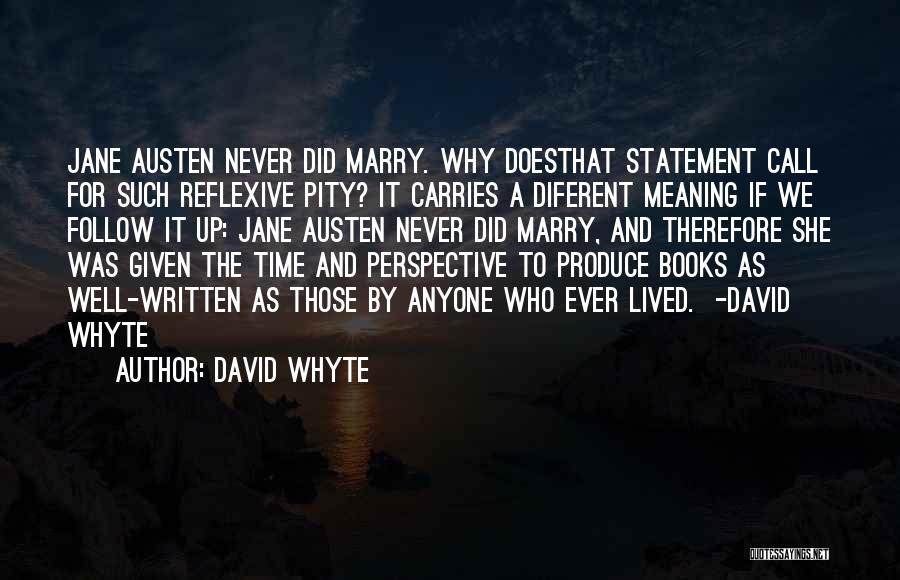 JANE AUSTEN NEVER DID MARRY. WHY DOESTHAT STATEMENT CALL FOR SUCH REFLEXIVE PITY? IT CARRIES A DIFERENT MEANING IF WE FOLLOW IT UP: JANE AUSTEN NEVER DID MARRY, AND THEREFORE SHE WAS GIVEN THE TIME AND PERSPECTIVE TO PRODUCE BOOKS AS WELL-WRITTEN AS THOSE BY ANYONE WHO EVER LIVED. -DAVID WHYTE

AUTHOR: DAVID WHYTE

QUOTESSAYINGS.NET